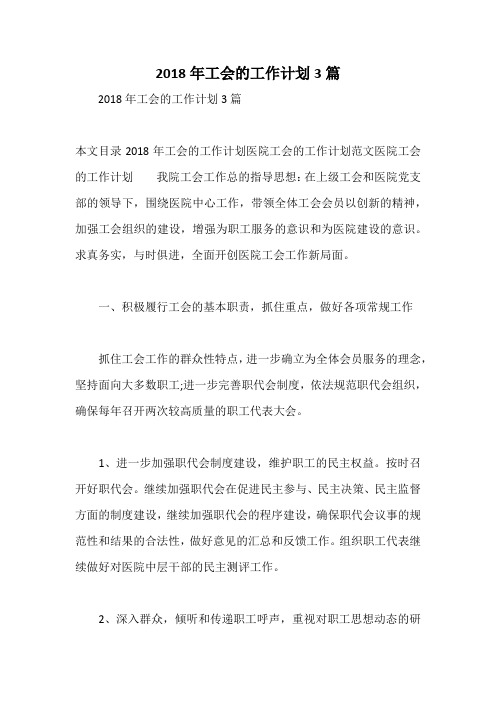 2018 年工会的工作计划 3 篇

2018 年工会的工作计划 3 篇

本文目录 2018 年工会的工作计划医院工会的工作计划范文医院工会的工作计划　　我院工会工作总的指导思想：在上级工会和医院党支部的领导下，围绕医院中心工作，带领全体工会会员以创新的精神，加强工会组织的建设，增强为职工服务的意识和为医院建设的意识。求真务实，与时俱进，全面开创医院工会工作新局面。

一、积极履行工会的基本职责，抓住重点，做好各项常规工作

抓住工会工作的群众性特点，进一步确立为全体会员服务的理念，坚持面向大多数职工;进一步完善职代会制度，依法规范职代会组织，确保每年召开两次较高质量的职工代表大会。

1、进一步加强职代会制度建设，维护职工的民主权益。按时召开好职代会。继续加强职代会在促进民主参与、民主决策、民主监督方面的制度建设，继续加强职代会的程序建设，确保职代会议事的规范性和结果的合法性，做好意见的汇总和反馈工作。组织职工代表继续做好对医院中层干部的民主测评工作。

2、深入群众，倾听和传递职工呼声，重视对职工思想动态的研